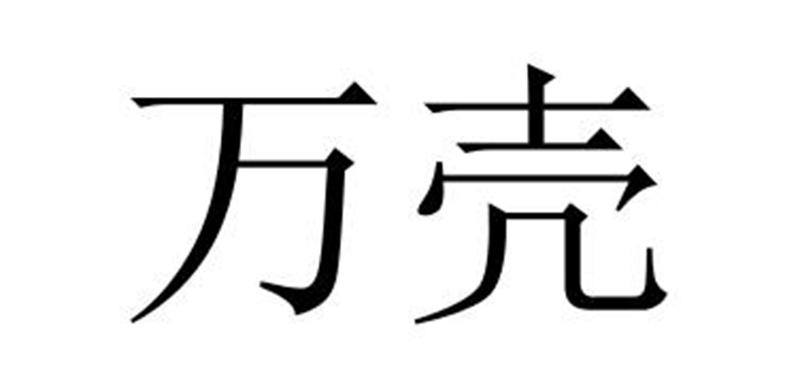 万壳